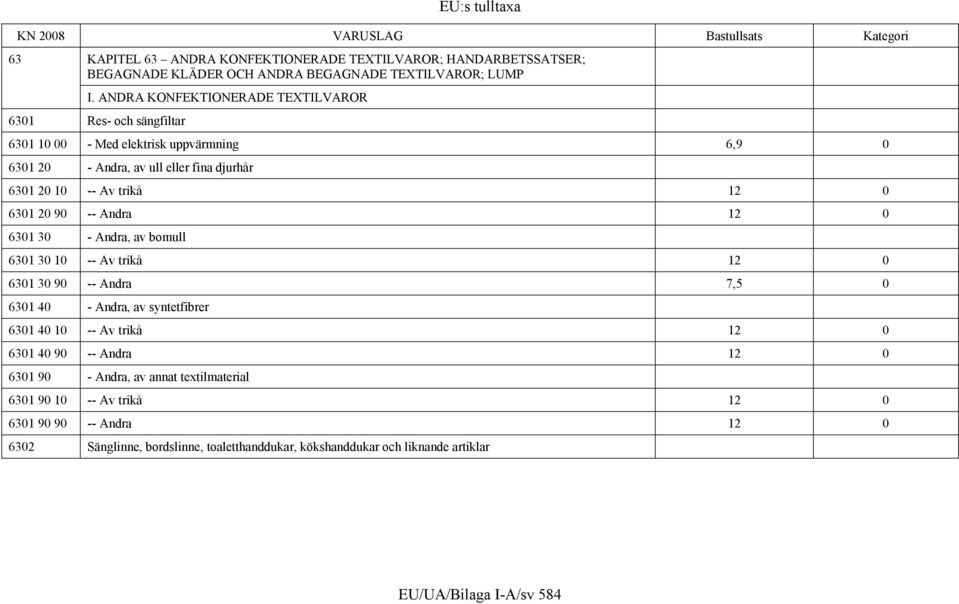 EU:s tulltaxa

| KN 2008 | VARUSLAG | Bastullsats | Kategori |
|---|---|---|---|
| 63 | KAPITEL 63 – ANDRA KONFEKTIONERADE TEXTILVAROR; HANDARBETSSATSER; BEGAGNADE KLÄDER OCH ANDRA BEGAGNADE TEXTILVAROR; LUMP | | |
| | I. ANDRA KONFEKTIONERADE TEXTILVAROR | | |
| 6301 | Res- och sängfiltar | | |
| 6301 10 00 | - Med elektrisk uppvärmning | 6,9 | 0 |
| 6301 20 | - Andra, av ull eller fina djurhår | | |
| 6301 20 10 | -- Av trikå | 12 | 0 |
| 6301 20 90 | -- Andra | 12 | 0 |
| 6301 30 | - Andra, av bomull | | |
| 6301 30 10 | -- Av trikå | 12 | 0 |
| 6301 30 90 | -- Andra | 7,5 | 0 |
| 6301 40 | - Andra, av syntetfibrer | | |
| 6301 40 10 | -- Av trikå | 12 | 0 |
| 6301 40 90 | -- Andra | 12 | 0 |
| 6301 90 | - Andra, av annat textilmaterial | | |
| 6301 90 10 | -- Av trikå | 12 | 0 |
| 6301 90 90 | -- Andra | 12 | 0 |
| 6302 | Sänglinne, bordslinne, toaletthanddukar, kökshanddukar och liknande artiklar | | |

EU/UA/Bilaga I-A/sv 584